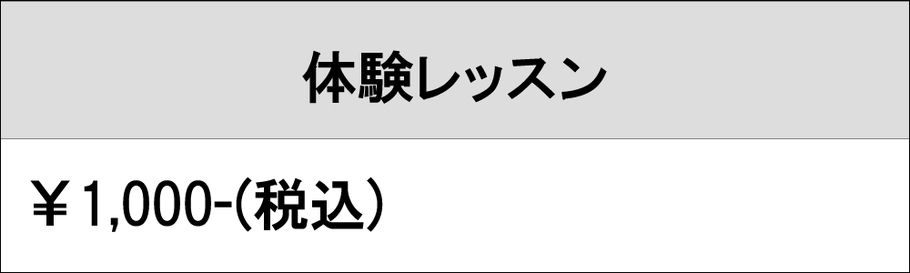 | 体験レッスン |
|---|
| ￥1,000-(税込) |